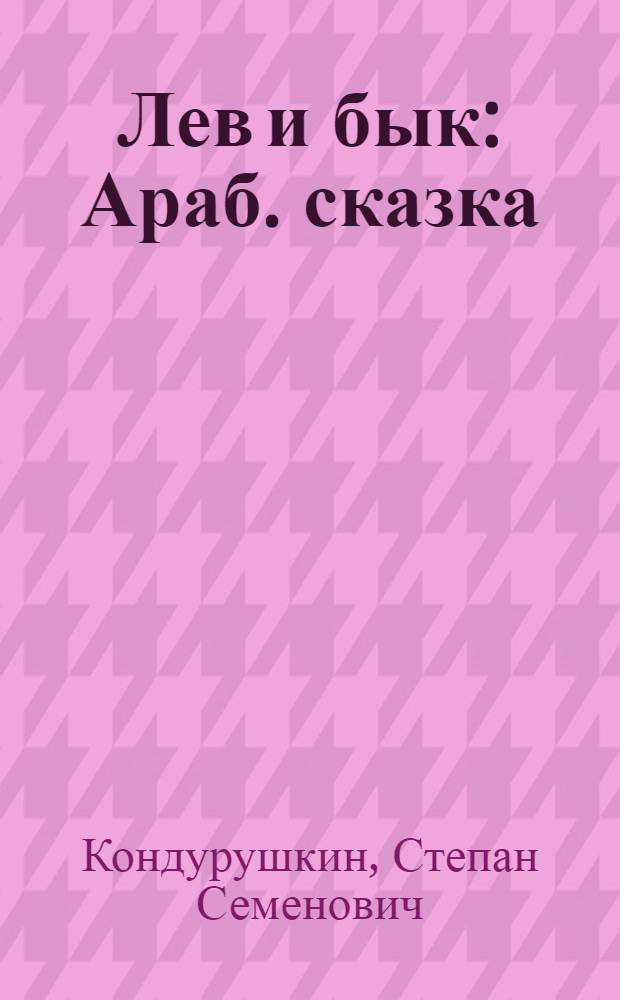 Лев и бык: Араб. сказка

Кондурушкин, Степан Семенович